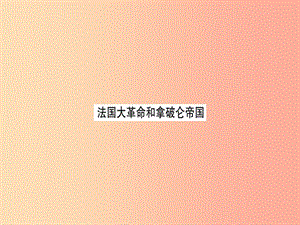 法国大革命和拿破仑帝国